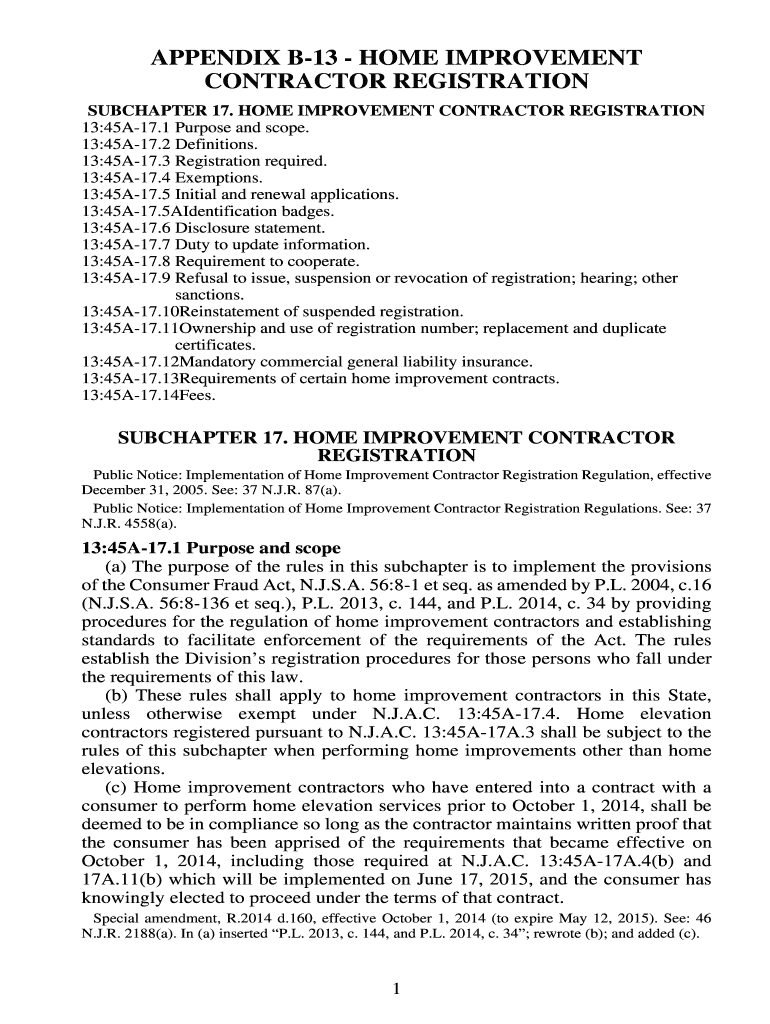 APPENDIX B-13 - HOME IMPROVEMENT CONTRACTOR REGISTRATION

SUBCHAPTER 17. HOME IMPROVEMENT CONTRACTOR REGISTRATION
13:45A-17.1 Purpose and scope.
13:45A-17.2 Definitions.
13:45A-17.3 Registration required.
13:45A-17.4 Exemptions.
13:45A-17.5 Initial and renewal applications.
13:45A-17.5AIdentification badges.
13:45A-17.6 Disclosure statement.
13:45A-17.7 Duty to update information.
13:45A-17.8 Requirement to cooperate.
13:45A-17.9 Refusal to issue, suspension or revocation of registration; hearing; other sanctions.
13:45A-17.10Reinstatement of suspended registration.
13:45A-17.11Ownership and use of registration number; replacement and duplicate certificates.
13:45A-17.12Mandatory commercial general liability insurance.
13:45A-17.13Requirements of certain home improvement contracts.
13:45A-17.14Fees.

SUBCHAPTER 17. HOME IMPROVEMENT CONTRACTOR REGISTRATION

Public Notice: Implementation of Home Improvement Contractor Registration Regulation, effective December 31, 2005. See: 37 N.J.R. 87(a).

Public Notice: Implementation of Home Improvement Contractor Registration Regulations. See: 37 N.J.R. 4558(a).

13:45A-17.1 Purpose and scope

(a) The purpose of the rules in this subchapter is to implement the provisions of the Consumer Fraud Act, N.J.S.A. 56:8-1 et seq. as amended by P.L. 2004, c.16 (N.J.S.A. 56:8-136 et seq.), P.L. 2013, c. 144, and P.L. 2014, c. 34 by providing procedures for the regulation of home improvement contractors and establishing standards to facilitate enforcement of the requirements of the Act. The rules establish the Division's registration procedures for those persons who fall under the requirements of this law.

(b) These rules shall apply to home improvement contractors in this State, unless otherwise exempt under N.J.A.C. 13:45A-17.4. Home elevation contractors registered pursuant to N.J.A.C. 13:45A-17A.3 shall be subject to the rules of this subchapter when performing home improvements other than home elevations.

(c) Home improvement contractors who have entered into a contract with a consumer to perform home elevation services prior to October 1, 2014, shall be deemed to be in compliance so long as the contractor maintains written proof that the consumer has been apprised of the requirements that became effective on October 1, 2014, including those required at N.J.A.C. 13:45A-17A.4(b) and 17A.11(b) which will be implemented on June 17, 2015, and the consumer has knowingly elected to proceed under the terms of that contract.

Special amendment, R.2014 d.160, effective October 1, 2014 (to expire May 12, 2015). See: 46 N.J.R. 2188(a). In (a) inserted "P.L. 2013, c. 144, and P.L. 2014, c. 34"; rewrote (b); and added (c).

1